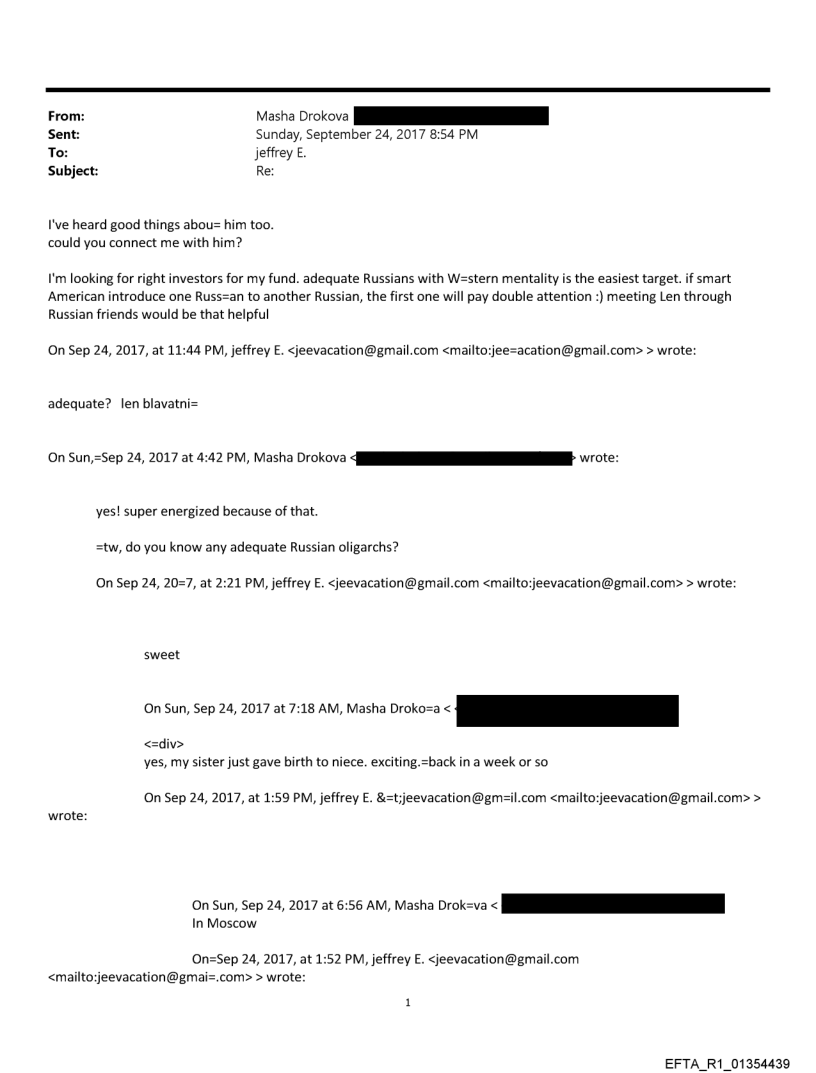 From: Masha Drokova
Sent: Sunday, September 24, 2017 8:54 PM
To: jeffrey E.
Subject: Re:

I've heard good things abou= him too.
could you connect me with him?

I'm looking for right investors for my fund. adequate Russians with W=stern mentality is the easiest target. if smart American introduce one Russ=an to another Russian, the first one will pay double attention :) meeting Len through Russian friends would be that helpful

On Sep 24, 2017, at 11:44 PM, jeffrey E. <jeevacation@gmail.com <mailto:jee=acation@gmail.com> > wrote:

adequate? len blavatni=

On Sun,=Sep 24, 2017 at 4:42 PM, Masha Drokova < > wrote:

yes! super energized because of that.

=tw, do you know any adequate Russian oligarchs?

On Sep 24, 20=7, at 2:21 PM, jeffrey E. <jeevacation@gmail.com <mailto:jeevacation@gmail.com> > wrote:

sweet

On Sun, Sep 24, 2017 at 7:18 AM, Masha Droko=a <

<=div>
yes, my sister just gave birth to niece. exciting.=back in a week or so

On Sep 24, 2017, at 1:59 PM, jeffrey E. &=t;jeevacation@gm=il.com <mailto:jeevacation@gmail.com> > wrote:

On Sun, Sep 24, 2017 at 6:56 AM, Masha Drok=va <
In Moscow

On=Sep 24, 2017, at 1:52 PM, jeffrey E. <jeevacation@gmail.com <mailto:jeevacation@gmai=.com> > wrote:

1

EFTA_R1_01354439